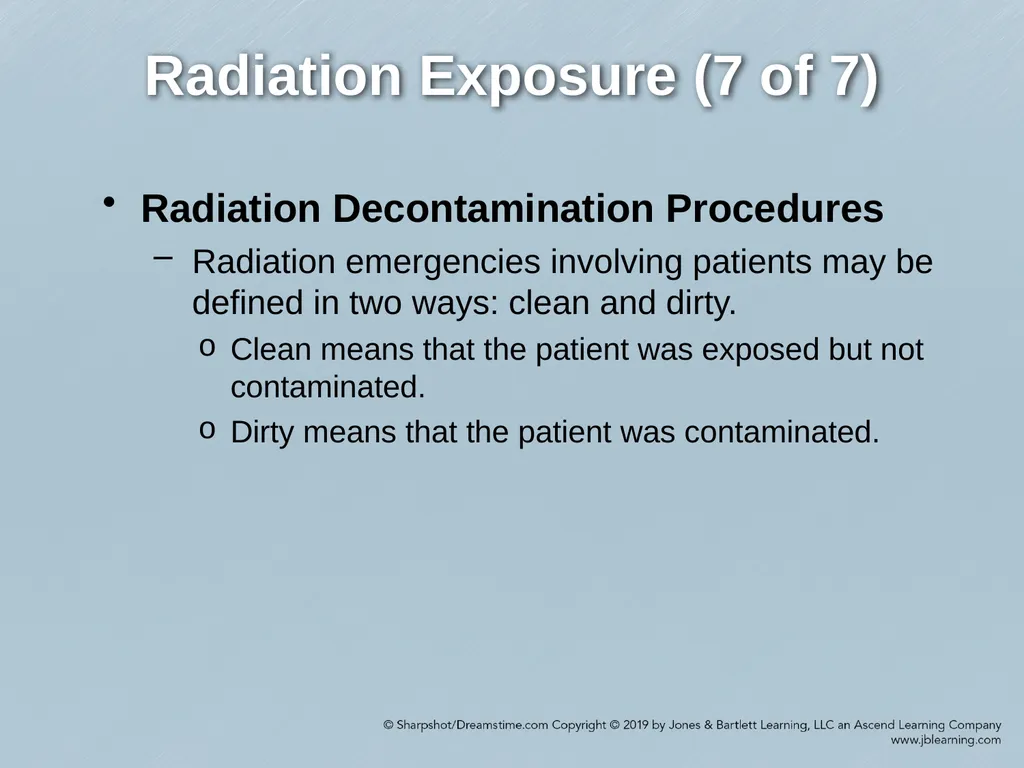 Radiation Exposure (7 of 7)

• Radiation Decontamination Procedures

– Radiation emergencies involving patients may be defined in two ways: clean and dirty.

o Clean means that the patient was exposed but not contaminated.

o Dirty means that the patient was contaminated.

© Sharpshot/Dreamstime.com Copyright © 2019 by Jones & Bartlett Learning, LLC an Ascend Learning Company
www.jblearning.com